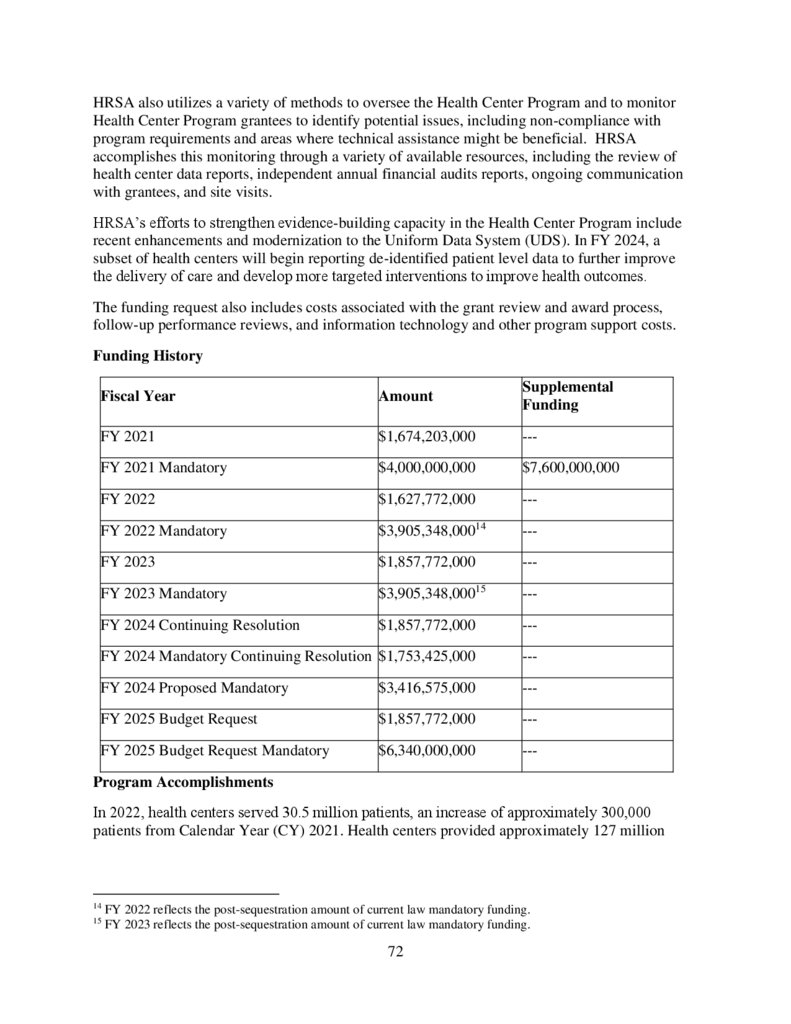 HRSA also utilizes a variety of methods to oversee the Health Center Program and to monitor Health Center Program grantees to identify potential issues, including non-compliance with program requirements and areas where technical assistance might be beneficial. HRSA accomplishes this monitoring through a variety of available resources, including the review of health center data reports, independent annual financial audits reports, ongoing communication with grantees, and site visits.

HRSA's efforts to strengthen evidence-building capacity in the Health Center Program include recent enhancements and modernization to the Uniform Data System (UDS). In FY 2024, a subset of health centers will begin reporting de-identified patient level data to further improve the delivery of care and develop more targeted interventions to improve health outcomes.

The funding request also includes costs associated with the grant review and award process, follow-up performance reviews, and information technology and other program support costs.

**Funding History**

| Fiscal Year | Amount | Supplemental Funding |
|---|---|---|
| FY 2021 | \$1,674,203,000 | --- |
| FY 2021 Mandatory | \$4,000,000,000 | \$7,600,000,000 |
| FY 2022 | \$1,627,772,000 | --- |
| FY 2022 Mandatory | \$3,905,348,000$^{14}$ | --- |
| FY 2023 | \$1,857,772,000 | --- |
| FY 2023 Mandatory | \$3,905,348,000$^{15}$ | --- |
| FY 2024 Continuing Resolution | \$1,857,772,000 | --- |
| FY 2024 Mandatory Continuing Resolution | \$1,753,425,000 | --- |
| FY 2024 Proposed Mandatory | \$3,416,575,000 | --- |
| FY 2025 Budget Request | \$1,857,772,000 | --- |
| FY 2025 Budget Request Mandatory | \$6,340,000,000 | --- |

**Program Accomplishments**

In 2022, health centers served 30.5 million patients, an increase of approximately 300,000 patients from Calendar Year (CY) 2021. Health centers provided approximately 127 million

$^{14}$ FY 2022 reflects the post-sequestration amount of current law mandatory funding.
$^{15}$ FY 2023 reflects the post-sequestration amount of current law mandatory funding.

72